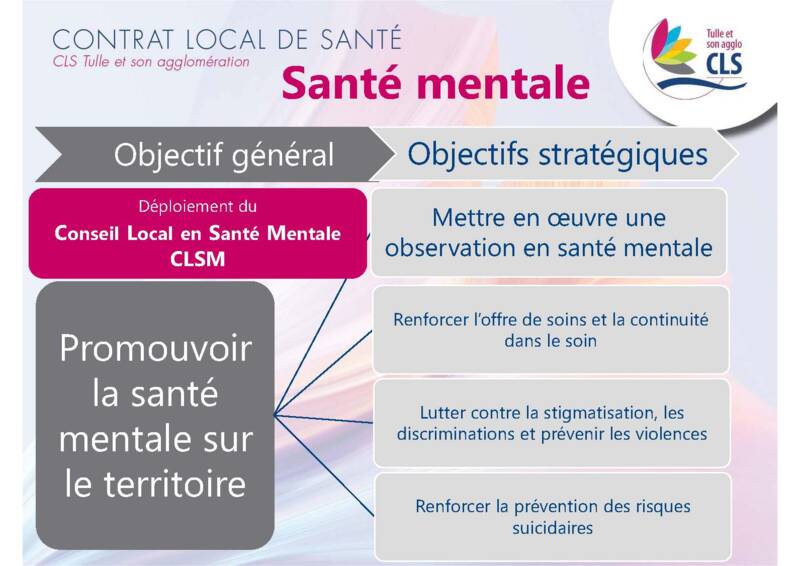 CONTRAT LOCAL DE SANTÉ
CLS Tulle et son agglomération

Santé mentale

Tulle et son agglo
CLS

Objectif général

Objectifs stratégiques

Déploiement du
Conseil Local en Santé Mentale
CLSM

Promouvoir la santé mentale sur le territoire

Mettre en œuvre une observation en santé mentale

Renforcer l'offre de soins et la continuité dans le soin

Lutter contre la stigmatisation, les discriminations et prévenir les violences

Renforcer la prévention des risques suicidaires